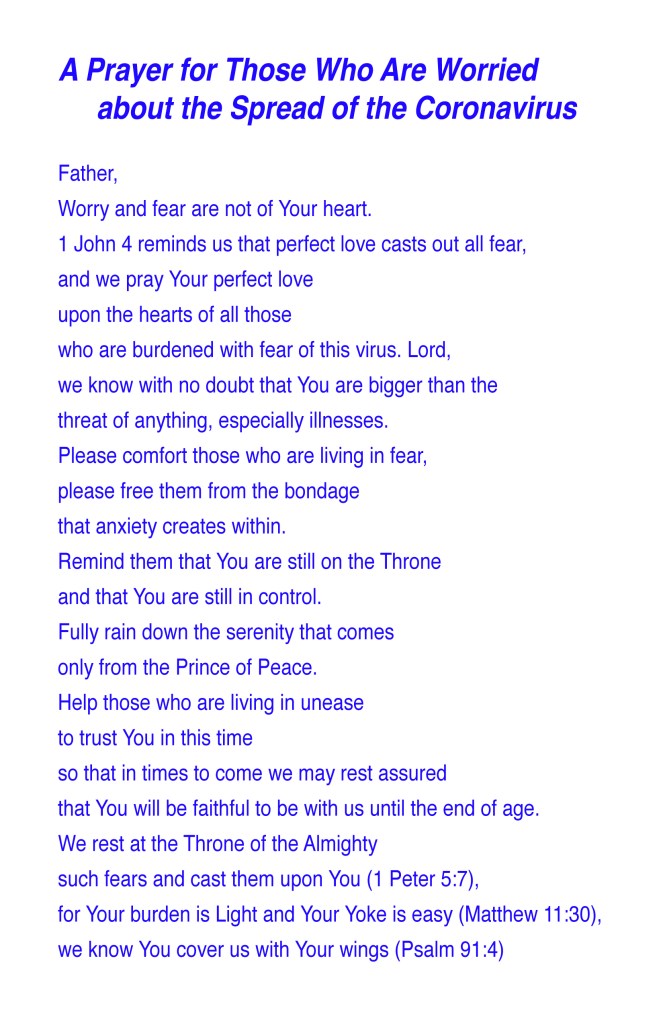 A Prayer for Those Who Are Worried about the Spread of the Coronavirus

Father,
Worry and fear are not of Your heart.
1 John 4 reminds us that perfect love casts out all fear,
and we pray Your perfect love
upon the hearts of all those
who are burdened with fear of this virus. Lord,
we know with no doubt that You are bigger than the
threat of anything, especially illnesses.
Please comfort those who are living in fear,
please free them from the bondage
that anxiety creates within.
Remind them that You are still on the Throne
and that You are still in control.
Fully rain down the serenity that comes
only from the Prince of Peace.
Help those who are living in unease
to trust You in this time
so that in times to come we may rest assured
that You will be faithful to be with us until the end of age.
We rest at the Throne of the Almighty
such fears and cast them upon You (1 Peter 5:7),
for Your burden is Light and Your Yoke is easy (Matthew 11:30),
we know You cover us with Your wings (Psalm 91:4)